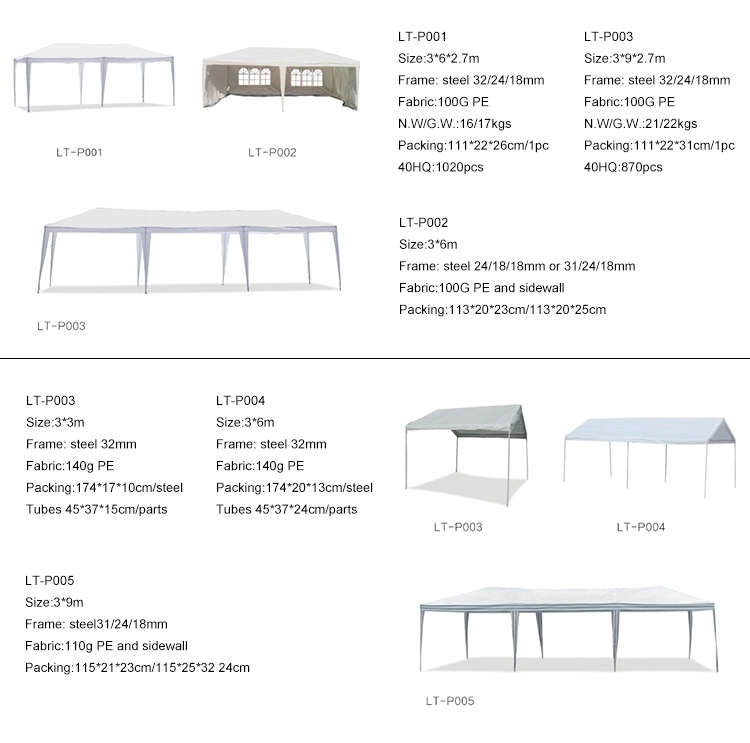 LT-P001

LT-P002

LT-P001
Size:3*6*2.7m
Frame: steel 32/24/18mm
Fabric:100G PE
N.W/G.W.:16/17kgs
Packing:111*22*26cm/1pc
40HQ:1020pcs

LT-P003
Size:3*9*2.7m
Frame: steel 32/24/18mm
Fabric:100G PE
N.W/G.W.:21/22kgs
Packing:111*22*31cm/1pc
40HQ:870pcs

LT-P003

LT-P002
Size:3*6m
Frame: steel 24/18/18mm or 31/24/18mm
Fabric:100G PE and sidewall
Packing:113*20*23cm/113*20*25cm

LT-P003
Size:3*3m
Frame: steel 32mm
Fabric:140g PE
Packing:174*17*10cm/steel
Tubes 45*37*15cm/parts

LT-P004
Size:3*6m
Frame: steel 32mm
Fabric:140g PE
Packing:174*20*13cm/steel
Tubes 45*37*24cm/parts

LT-P003

LT-P004

LT-P005
Size:3*9m
Frame: steel31/24/18mm
Fabric:110g PE and sidewall
Packing:115*21*23cm/115*25*32 24cm

LT-P005